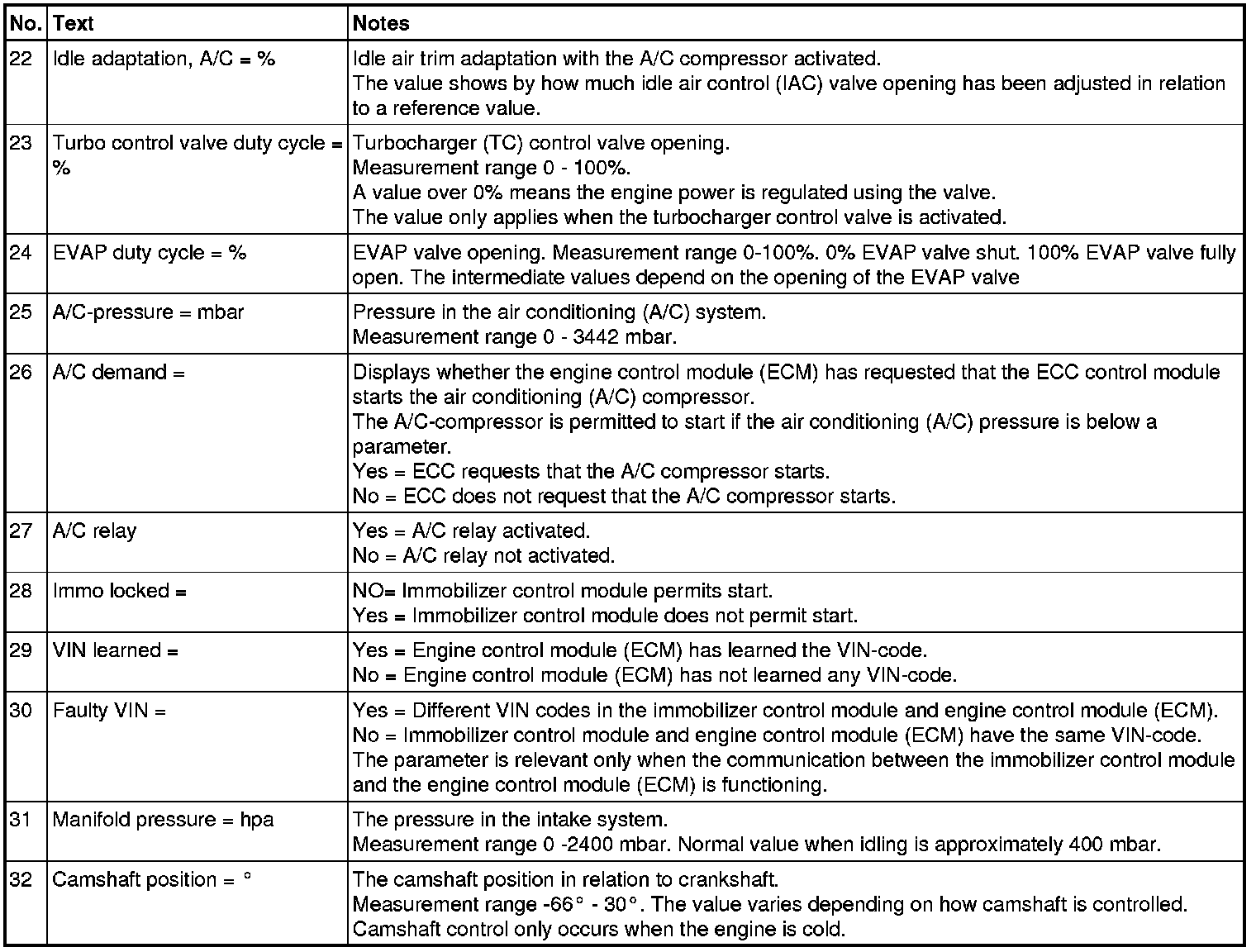 | No. | Text | Notes |
|---|---|---|
| 22 | Idle adaptation, A/C = % | Idle air trim adaptation with the A/C compressor activated. The value shows by how much idle air control (IAC) valve opening has been adjusted in relation to a reference value. |
| 23 | Turbo control valve duty cycle = % | Turbocharger (TC) control valve opening. Measurement range 0 - 100%. A value over 0% means the engine power is regulated using the valve. The value only applies when the turbocharger control valve is activated. |
| 24 | EVAP duty cycle = % | EVAP valve opening. Measurement range 0-100%. 0% EVAP valve shut. 100% EVAP valve fully open. The intermediate values depend on the opening of the EVAP valve |
| 25 | A/C-pressure = mbar | Pressure in the air conditioning (A/C) system. Measurement range 0 - 3442 mbar. |
| 26 | A/C demand = | Displays whether the engine control module (ECM) has requested that the ECC control module starts the air conditioning (A/C) compressor. The A/C-compressor is permitted to start if the air conditioning (A/C) pressure is below a parameter. Yes = ECC requests that the A/C compressor starts. No = ECC does not request that the A/C compressor starts. |
| 27 | A/C relay | Yes = A/C relay activated. No = A/C relay not activated. |
| 28 | Immo locked = | NO= Immobilizer control module permits start. Yes = Immobilizer control module does not permit start. |
| 29 | VIN learned = | Yes = Engine control module (ECM) has learned the VIN-code. No = Engine control module (ECM) has not learned any VIN-code. |
| 30 | Faulty VIN = | Yes = Different VIN codes in the immobilizer control module and engine control module (ECM). No = Immobilizer control module and engine control module (ECM) have the same VIN-code. The parameter is relevant only when the communication between the immobilizer control module and the engine control module (ECM) is functioning. |
| 31 | Manifold pressure = hpa | The pressure in the intake system. Measurement range 0 -2400 mbar. Normal value when idling is approximately 400 mbar. |
| 32 | Camshaft position = ° | The camshaft position in relation to crankshaft. Measurement range -66° - 30°. The value varies depending on how camshaft is controlled. Camshaft control only occurs when the engine is cold. |